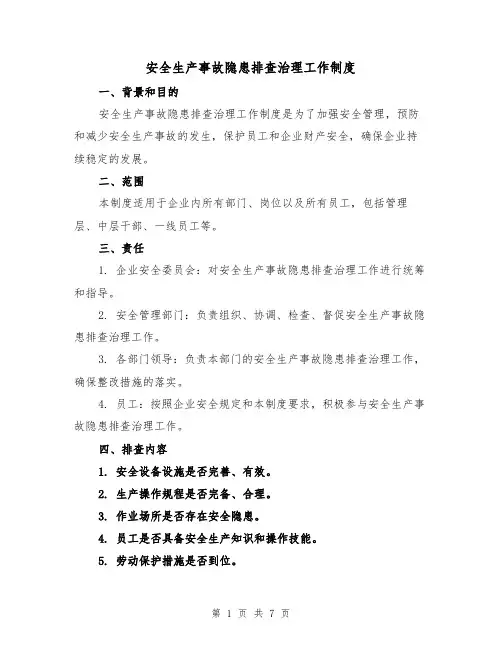 安全生产事故隐患排查治理工作制度

一、背景和目的

安全生产事故隐患排查治理工作制度是为了加强安全管理，预防和减少安全生产事故的发生，保护员工和企业财产安全，确保企业持续稳定的发展。

二、范围

本制度适用于企业内所有部门、岗位以及所有员工，包括管理层、中层干部、一线员工等。

三、责任

1. 企业安全委员会：对安全生产事故隐患排查治理工作进行统筹和指导。

2. 安全管理部门：负责组织、协调、检查、督促安全生产事故隐患排查治理工作。

3. 各部门领导：负责本部门的安全生产事故隐患排查治理工作，确保整改措施的落实。

4. 员工：按照企业安全规定和本制度要求，积极参与安全生产事故隐患排查治理工作。

四、排查内容

1. 安全设备设施是否完善、有效。

2. 生产操作规程是否完备、合理。

3. 作业场所是否存在安全隐患。

4. 员工是否具备安全生产知识和操作技能。

5. 劳动保护措施是否到位。

第 1 页 共 7 页